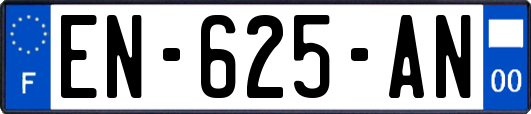 F
EN-625-AN
00